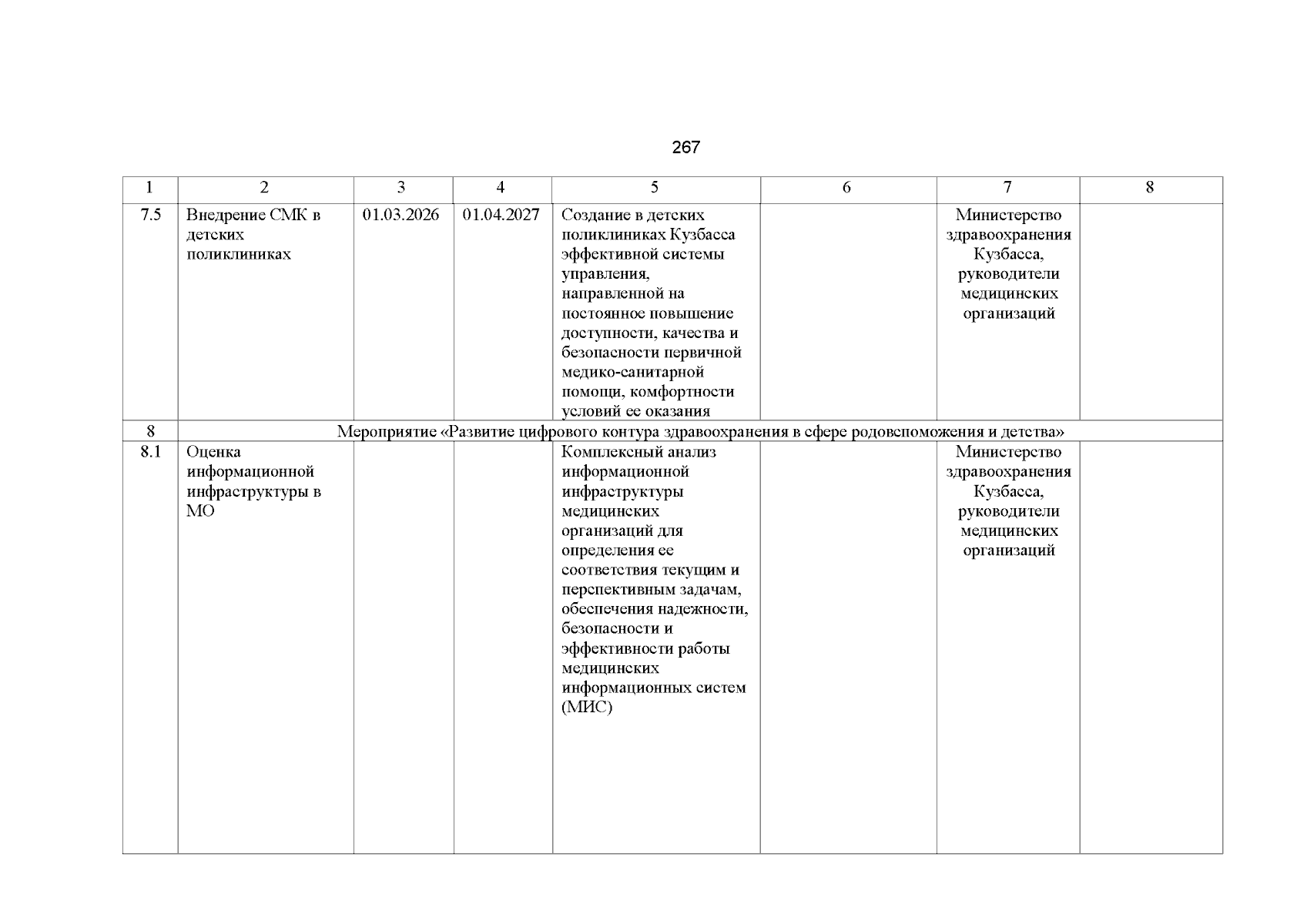 267

| 1 | 2 | 3 | 4 | 5 | 6 | 7 | 8 |
|---|---|---|---|---|---|---|---|
| 7.5 | Внедрение СМК в детских поликлиниках | 01.03.2026 | 01.04.2027 | Создание в детских поликлиниках Кузбасса эффективной системы управления, направленной на постоянное повышение доступности, качества и безопасности первичной медико-санитарной помощи, комфортности условий ее оказания | | Министерство здравоохранения Кузбасса, руководители медицинских организаций | |
| 8 | Мероприятие «Развитие цифрового контура здравоохранения в сфере родовспоможения и детства» | | | | | | |
| 8.1 | Оценка информационной инфраструктуры в МО | | | Комплексный анализ информационной инфраструктуры медицинских организаций для определения ее соответствия текущим и перспективным задачам, обеспечения надежности, безопасности и эффективности работы медицинских информационных систем (МИС) | | Министерство здравоохранения Кузбасса, руководители медицинских организаций | |